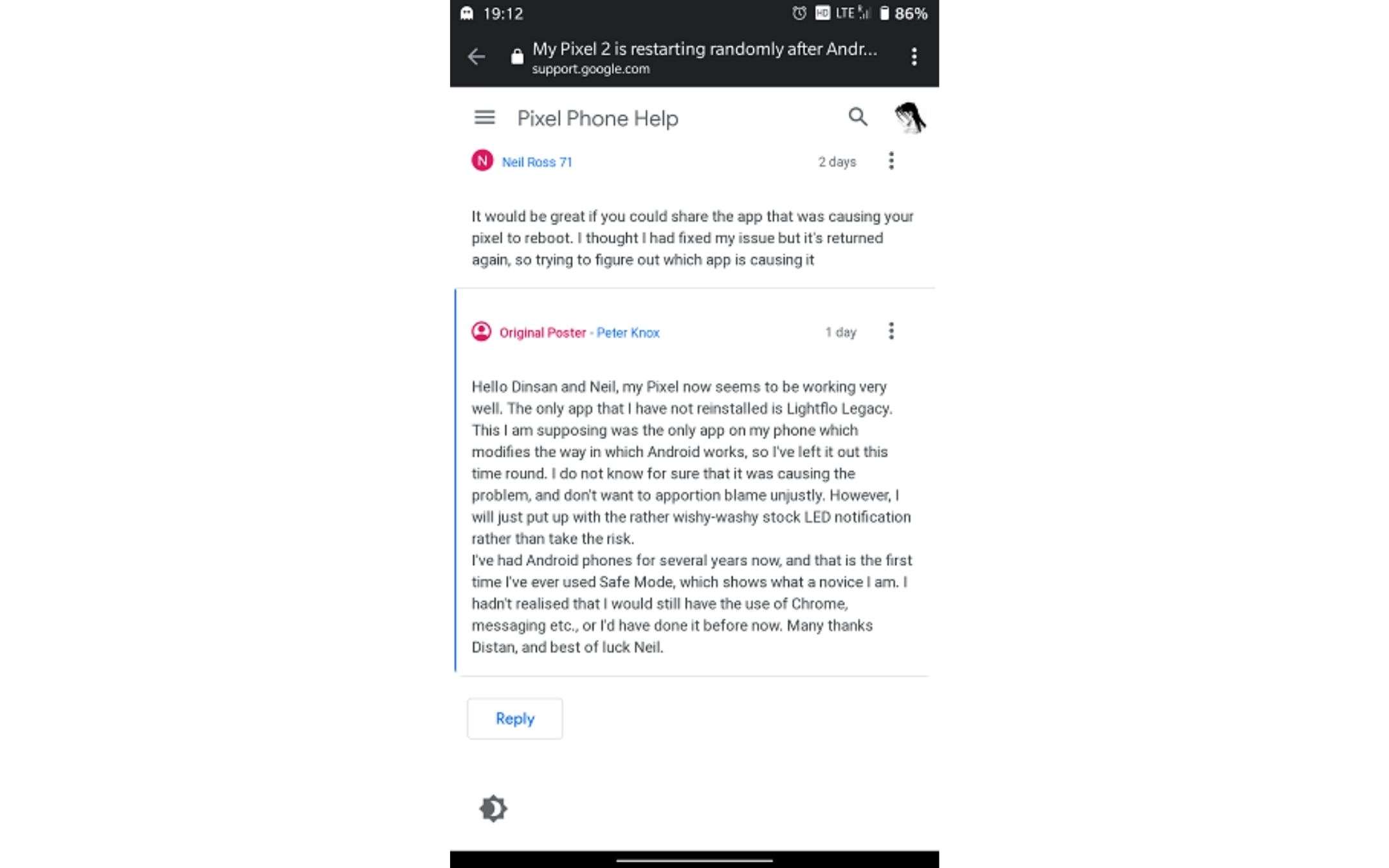 19:12 HD LTE 86%

My Pixel 2 is restarting randomly after Andr...
support.google.com

Pixel Phone Help

N Neil Ross 71 2 days

It would be great if you could share the app that was causing your pixel to reboot. I thought I had fixed my issue but it's returned again, so trying to figure out which app is causing it

Original Poster - Peter Knox 1 day

Hello Dinsan and Neil, my Pixel now seems to be working very well. The only app that I have not reinstalled is Lightflo Legacy. This I am supposing was the only app on my phone which modifies the way in which Android works, so I've left it out this time round. I do not know for sure that it was causing the problem, and don't want to apportion blame unjustly. However, I will just put up with the rather wishy-washy stock LED notification rather than take the risk.
I've had Android phones for several years now, and that is the first time I've ever used Safe Mode, which shows what a novice I am. I hadn't realised that I would still have the use of Chrome, messaging etc., or I'd have done it before now. Many thanks Distan, and best of luck Neil.

Reply